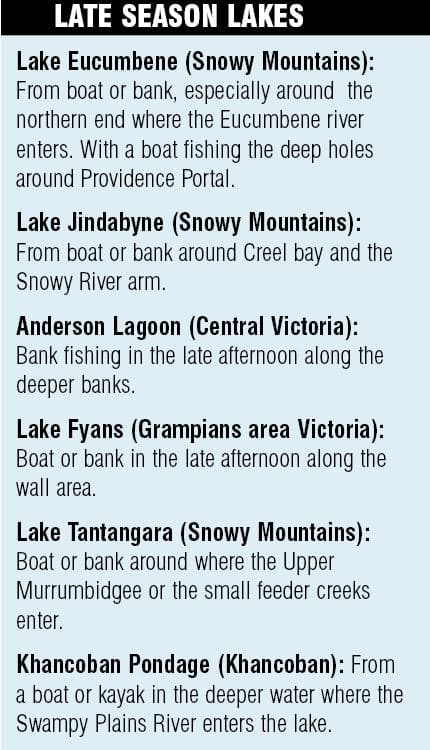 LATE SEASON LAKES

Lake Eucumbene (Snowy Mountains):
From boat or bank, especially around the northern end where the Eucumbene river enters. With a boat fishing the deep holes around Providence Portal.

Lake Jindabyne (Snowy Mountains):
From boat or bank around Creel bay and the Snowy River arm.

Anderson Lagoon (Central Victoria):
Bank fishing in the late afternoon along the deeper banks.

Lake Fyans (Grampians area Victoria):
Boat or bank in the late afternoon along the wall area.

Lake Tantangara (Snowy Mountains):
Boat or bank around where the Upper Murrumbidgee or the small feeder creeks enter.

Khancoban Pondage (Khancoban): From a boat or kayak in the deeper water where the Swampy Plains River enters the lake.